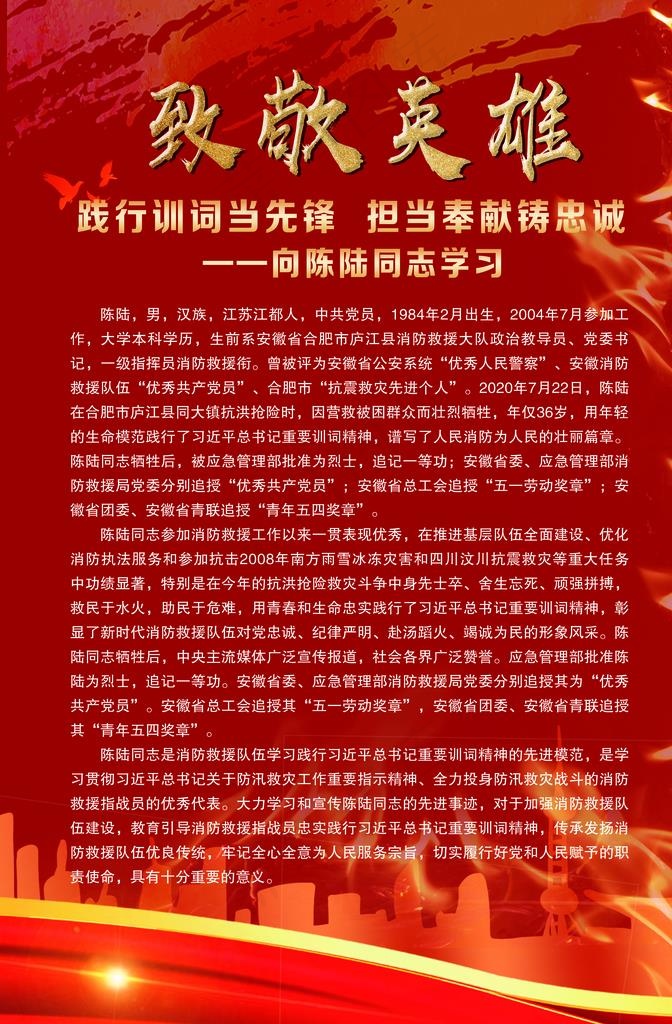 致敬英雄

践行训词当先锋　担当奉献铸忠诚

——向陈陆同志学习

陈陆，男，汉族，江苏江都人，中共党员，1984年2月出生，2004年7月参加工作，大学本科学历，生前系安徽省合肥市庐江县消防救援大队政治教导员、党委书记，一级指挥员消防救援衔。曾被评为安徽省公安系统“优秀人民警察”、安徽消防救援队伍“优秀共产党员”、合肥市“抗震救灾先进个人”。2020年7月22日，陈陆在合肥市庐江县同大镇抗洪抢险时，因营救被困群众而壮烈牺牲，年仅36岁，用年轻的生命模范践行了习近平总书记重要训词精神，谱写了人民消防为人民的壮丽篇章。陈陆同志牺牲后，被应急管理部批准为烈士，追记一等功；安徽省委、应急管理部消防救援局党委分别追授“优秀共产党员”；安徽省总工会追授“五一劳动奖章”；安徽省团委、安徽省青联追授“青年五四奖章”。

陈陆同志参加消防救援工作以来一贯表现优秀，在推进基层队伍全面建设、优化消防执法服务和参加抗击2008年南方雨雪冰冻灾害和四川汶川抗震救灾等重大任务中功绩显著，特别是在今年的抗洪抢险救灾斗争中身先士卒、舍生忘死、顽强拼搏，救民于水火，助民于危难，用青春和生命忠实践行了习近平总书记重要训词精神，彰显了新时代消防救援队伍对党忠诚、纪律严明、赴汤蹈火、竭诚为民的形象风采。陈陆同志牺牲后，中央主流媒体广泛宣传报道，社会各界广泛赞誉。应急管理部批准陈陆为烈士，追记一等功。安徽省委、应急管理部消防救援局党委分别追授其为“优秀共产党员”。安徽省总工会追授其“五一劳动奖章”，安徽省团委、安徽省青联追授其“青年五四奖章”。

陈陆同志是消防救援队伍学习践行习近平总书记重要训词精神的先进模范，是学习贯彻习近平总书记关于防汛救灾工作重要指示精神、全力投身防汛救灾战斗的消防救援指战员的优秀代表。大力学习和宣传陈陆同志的先进事迹，对于加强消防救援队伍建设，教育引导消防救援指战员忠实践行习近平总书记重要训词精神，传承发扬消防救援队伍优良传统，牢记全心全意为人民服务宗旨，切实履行好党和人民赋予的职责使命，具有十分重要的意义。